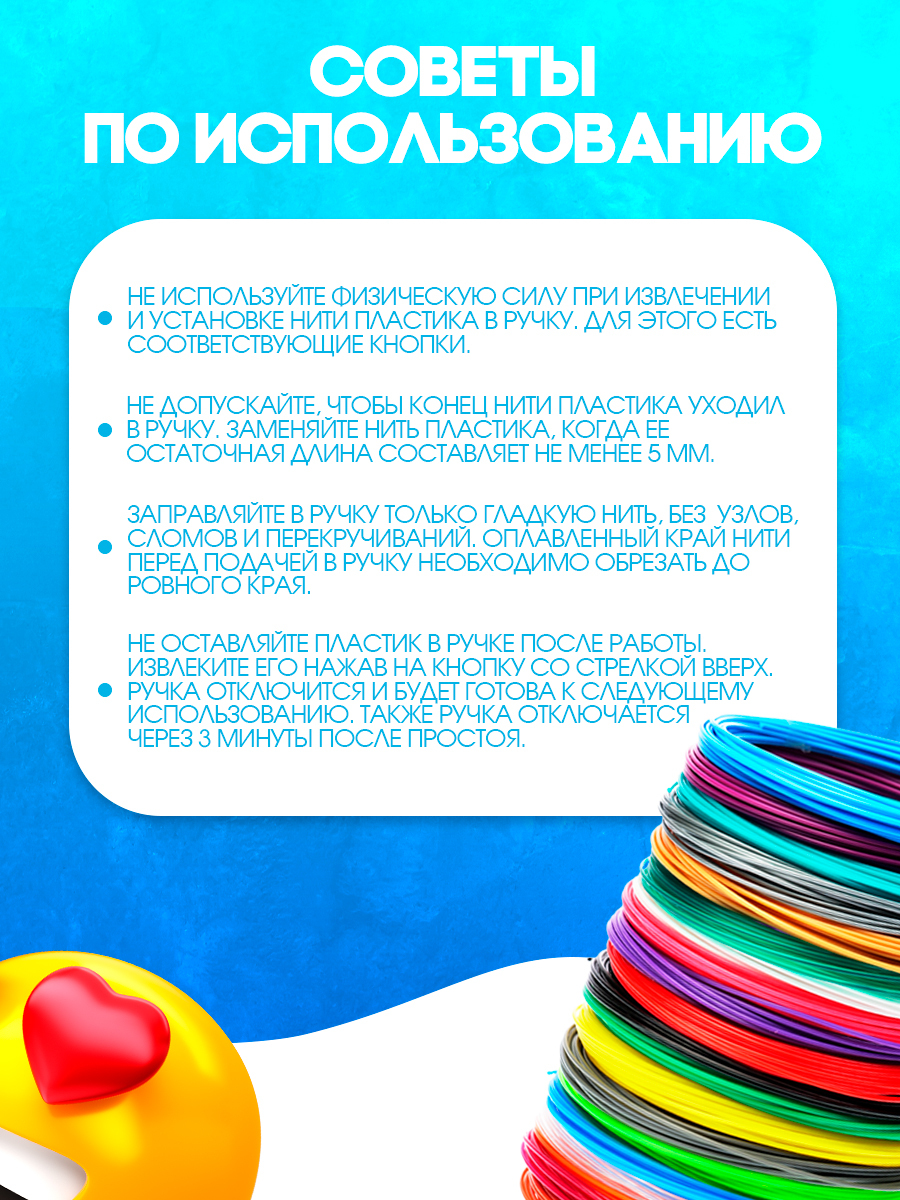 СОВЕТЫ
ПО ИСПОЛЬЗОВАНИЮ

• НЕ ИСПОЛЬЗУЙТЕ ФИЗИЧЕСКУЮ СИЛУ ПРИ ИЗВЛЕЧЕНИИ И УСТАНОВКЕ НИТИ ПЛАСТИКА В РУЧКУ. ДЛЯ ЭТОГО ЕСТЬ СООТВЕТСТВУЮЩИЕ КНОПКИ.

• НЕ ДОПУСКАЙТЕ, ЧТОБЫ КОНЕЦ НИТИ ПЛАСТИКА УХОДИЛ В РУЧКУ. ЗАМЕНЯЙТЕ НИТЬ ПЛАСТИКА, КОГДА ЕЕ ОСТАТОЧНАЯ ДЛИНА СОСТАВЛЯЕТ НЕ МЕНЕЕ 5 ММ.

• ЗАПРАВЛЯЙТЕ В РУЧКУ ТОЛЬКО ГЛАДКУЮ НИТЬ, БЕЗ УЗЛОВ, СЛОМОВ И ПЕРЕКРУЧИВАНИЙ. ОПЛАВЛЕННЫЙ КРАЙ НИТИ ПЕРЕД ПОДАЧЕЙ В РУЧКУ НЕОБХОДИМО ОБРЕЗАТЬ ДО РОВНОГО КРАЯ.

• НЕ ОСТАВЛЯЙТЕ ПЛАСТИК В РУЧКЕ ПОСЛЕ РАБОТЫ. ИЗВЛЕКИТЕ ЕГО НАЖАВ НА КНОПКУ СО СТРЕЛКОЙ ВВЕРХ. РУЧКА ОТКЛЮЧИТСЯ И БУДЕТ ГОТОВА К СЛЕДУЮЩЕМУ ИСПОЛЬЗОВАНИЮ. ТАКЖЕ РУЧКА ОТКЛЮЧАЕТСЯ ЧЕРЕЗ 3 МИНУТЫ ПОСЛЕ ПРОСТОЯ.